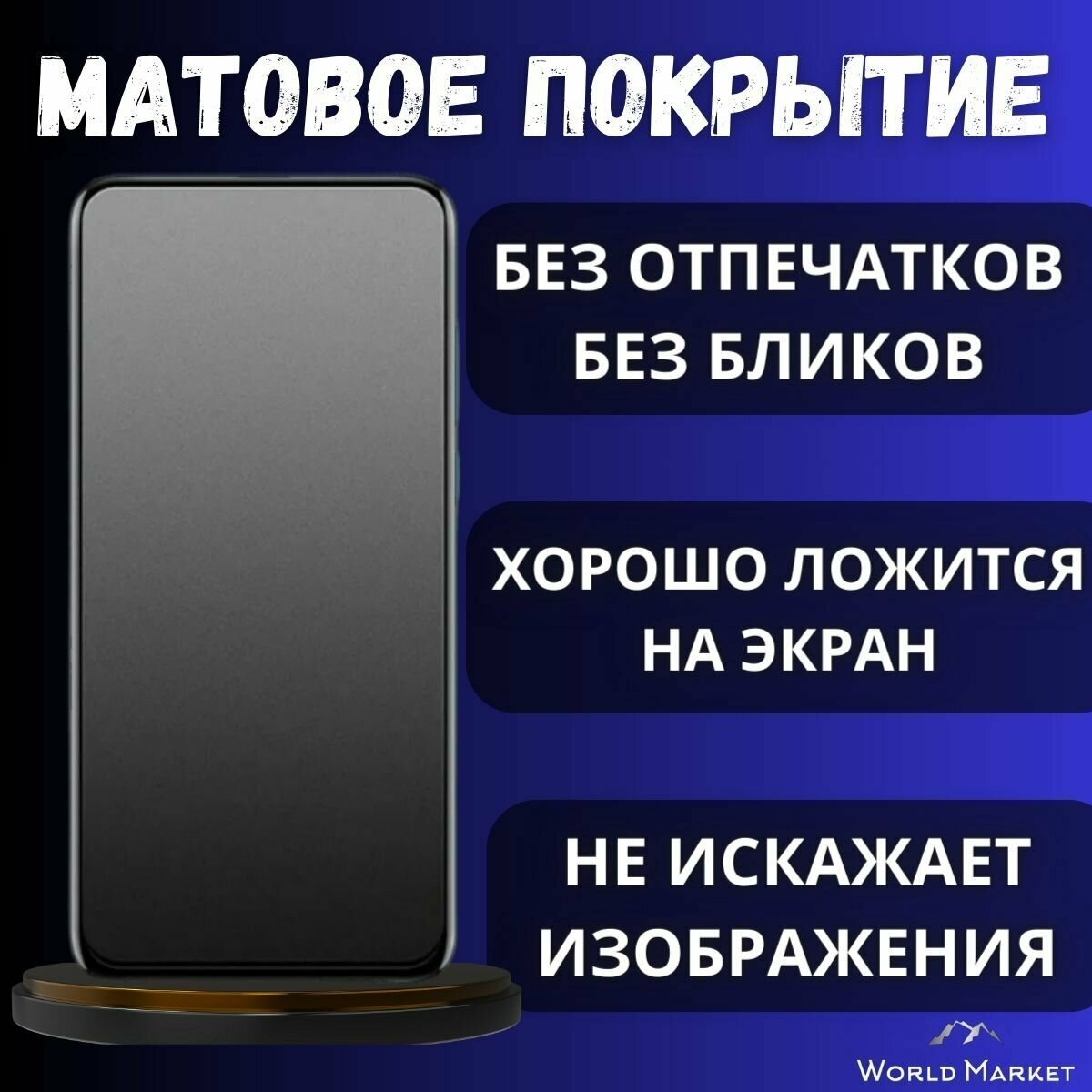 МАТОВОЕ ПОКРЫТИЕ

БЕЗ ОТПЕЧАТКОВ
БЕЗ БЛИКОВ

ХОРОШО ЛОЖИТСЯ НА ЭКРАН

НЕ ИСКАЖАЕТ ИЗОБРАЖЕНИЯ

WORLD MARKET